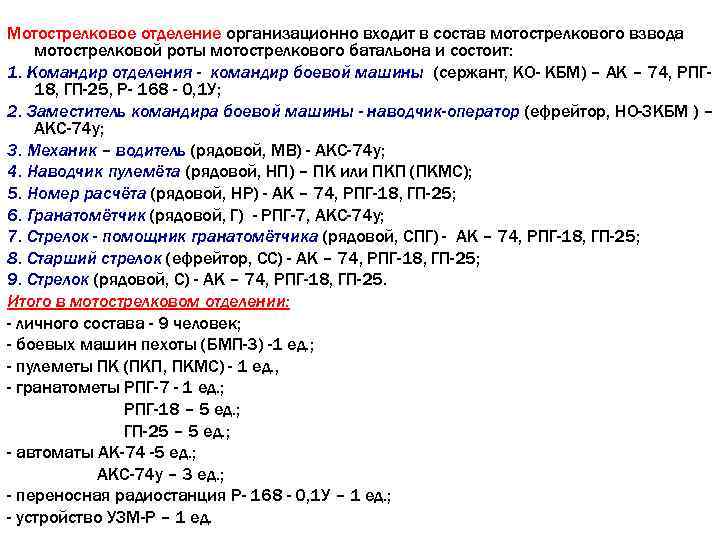 Мотострелковое отделение организационно входит в состав мотострелкового взвода мотострелковой роты мотострелкового батальона и состоит:
1. Командир отделения - командир боевой машины (сержант, КО- КБМ) – АК – 74, РПГ-18, ГП-25, Р- 168 - 0,1У;
2. Заместитель командира боевой машины - наводчик-оператор (ефрейтор, НО-ЗКБМ ) – АКС-74у;
3. Механик – водитель (рядовой, МВ) - АКС-74у;
4. Наводчик пулемёта (рядовой, НП) – ПК или ПКП (ПКМС);
5. Номер расчёта (рядовой, НР) - АК – 74, РПГ-18, ГП-25;
6. Гранатомётчик (рядовой, Г) - РПГ-7, АКС-74у;
7. Стрелок - помощник гранатомётчика (рядовой, СПГ) - АК – 74, РПГ-18, ГП-25;
8. Старший стрелок (ефрейтор, СС) - АК – 74, РПГ-18, ГП-25;
9. Стрелок (рядовой, С) - АК – 74, РПГ-18, ГП-25.
Итого в мотострелковом отделении:
- личного состава - 9 человек;
- боевых машин пехоты (БМП-3) -1 ед.;
- пулеметы ПК (ПКП, ПКМС) - 1 ед.,
- гранатометы РПГ-7 - 1 ед.;
РПГ-18 – 5 ед.;
ГП-25 – 5 ед.;
- автоматы АК-74 -5 ед.;
АКС-74у – 3 ед.;
- переносная радиостанция Р- 168 - 0,1У – 1 ед.;
- устройство УЗМ-Р – 1 ед.